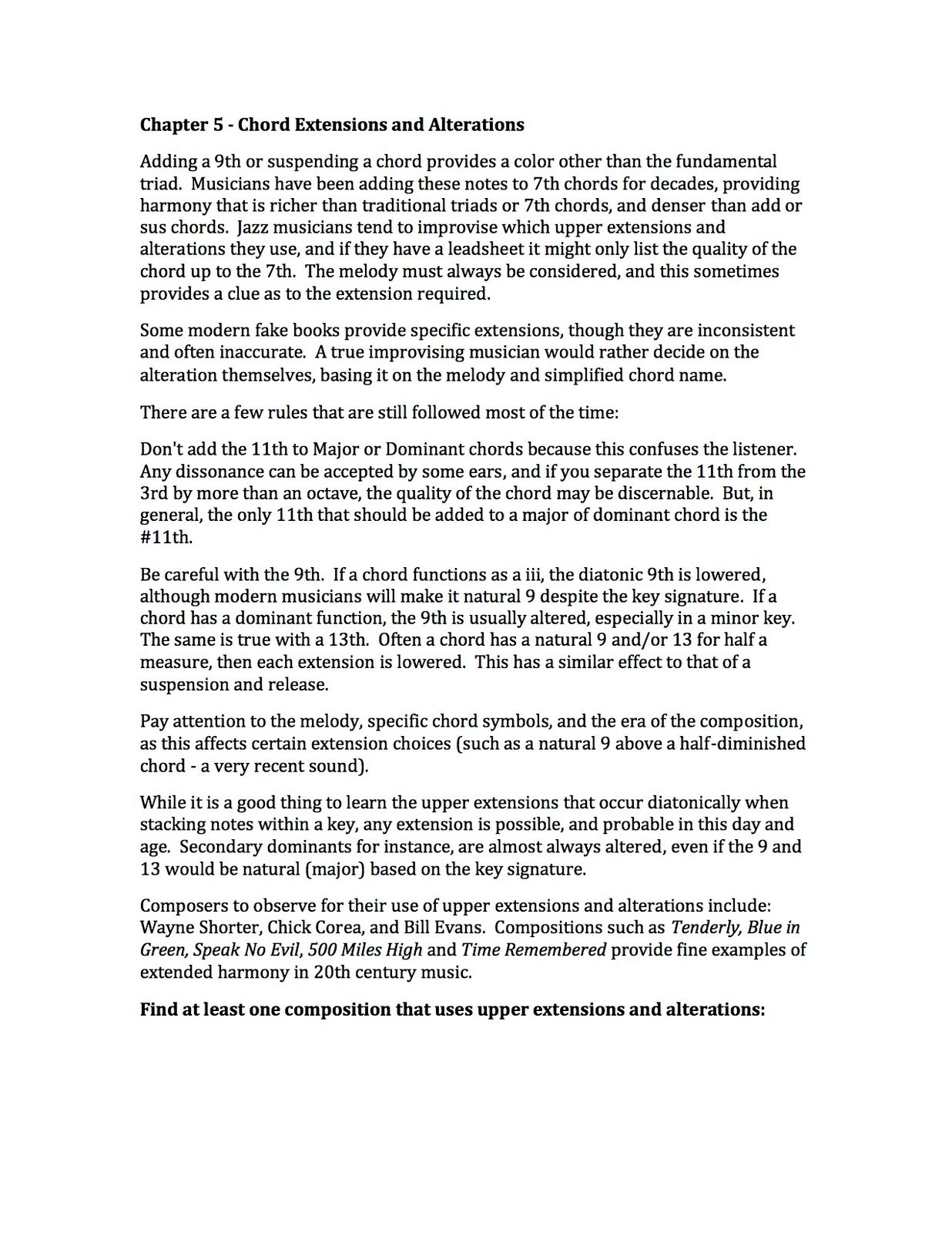 Chapter 5 - Chord Extensions and Alterations

Adding a 9th or suspending a chord provides a color other than the fundamental triad. Musicians have been adding these notes to 7th chords for decades, providing harmony that is richer than traditional triads or 7th chords, and denser than add or sus chords. Jazz musicians tend to improvise which upper extensions and alterations they use, and if they have a leadsheet it might only list the quality of the chord up to the 7th. The melody must always be considered, and this sometimes provides a clue as to the extension required.

Some modern fake books provide specific extensions, though they are inconsistent and often inaccurate. A true improvising musician would rather decide on the alteration themselves, basing it on the melody and simplified chord name.

There are a few rules that are still followed most of the time:

Don't add the 11th to Major or Dominant chords because this confuses the listener. Any dissonance can be accepted by some ears, and if you separate the 11th from the 3rd by more than an octave, the quality of the chord may be discernable. But, in general, the only 11th that should be added to a major of dominant chord is the #11th.

Be careful with the 9th. If a chord functions as a iii, the diatonic 9th is lowered, although modern musicians will make it natural 9 despite the key signature. If a chord has a dominant function, the 9th is usually altered, especially in a minor key. The same is true with a 13th. Often a chord has a natural 9 and/or 13 for half a measure, then each extension is lowered. This has a similar effect to that of a suspension and release.

Pay attention to the melody, specific chord symbols, and the era of the composition, as this affects certain extension choices (such as a natural 9 above a half-diminished chord - a very recent sound).

While it is a good thing to learn the upper extensions that occur diatonically when stacking notes within a key, any extension is possible, and probable in this day and age. Secondary dominants for instance, are almost always altered, even if the 9 and 13 would be natural (major) based on the key signature.

Composers to observe for their use of upper extensions and alterations include: Wayne Shorter, Chick Corea, and Bill Evans. Compositions such as Tenderly, Blue in Green, Speak No Evil, 500 Miles High and Time Remembered provide fine examples of extended harmony in 20th century music.

Find at least one composition that uses upper extensions and alterations: